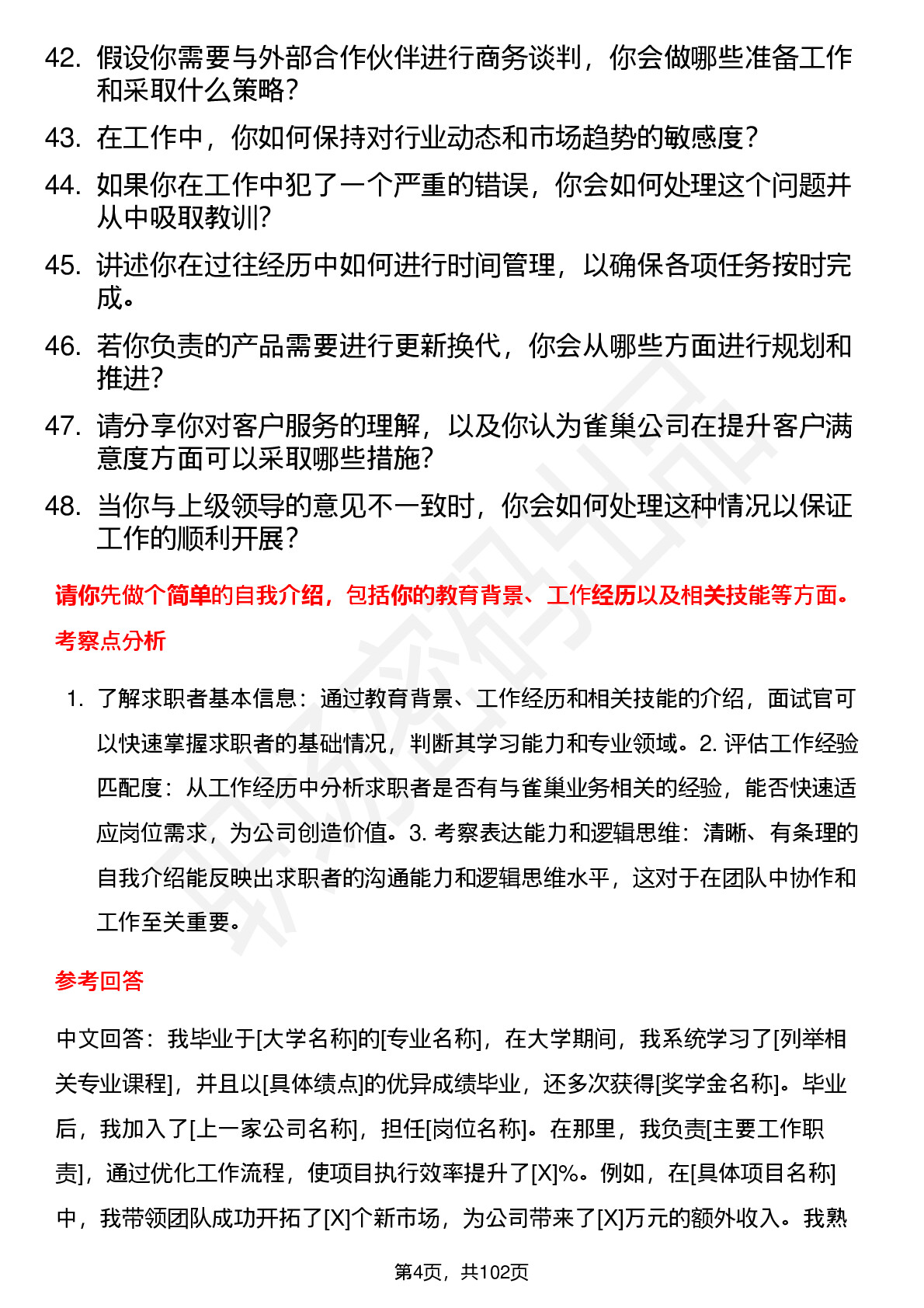 42. 假设你需要与外部合作伙伴进行商务谈判，你会做哪些准备工作和采取什么策略？
43. 在工作中，你如何保持对行业动态和市场趋势的敏感度？
44. 如果你在工作中犯了一个严重的错误，你会如何处理这个问题并从中吸取教训？
45. 讲述你在过往经历中如何进行时间管理，以确保各项任务按时完成。
46. 若你负责的产品需要进行更新换代，你会从哪些方面进行规划和推进？
47. 请分享你对客户服务的理解，以及你认为雀巢公司在提升客户满意度方面可以采取哪些措施？
48. 当你与上级领导的意见不一致时，你会如何处理这种情况以保证工作的顺利开展？

请你先做个简单的自我介绍，包括你的教育背景、工作经历以及相关技能等方面。

考察点分析

1. 了解求职者基本信息：通过教育背景、工作经历和相关技能的介绍，面试官可以快速掌握求职者的基础情况，判断其学习能力和专业领域。2. 评估工作经验匹配度：从工作经历中分析求职者是否有与雀巢业务相关的经验，能否快速适应岗位需求，为公司创造价值。3. 考察表达能力和逻辑思维：清晰、有条理的自我介绍能反映出求职者的沟通能力和逻辑思维水平，这对于在团队中协作和工作至关重要。

参考回答

中文回答：我毕业于[大学名称]的[专业名称]，在大学期间，我系统学习了[列举相关专业课程]，并且以[具体绩点]的优异成绩毕业，还多次获得[奖学金名称]。毕业后，我加入了[上一家公司名称]，担任[岗位名称]。在那里，我负责[主要工作职责]，通过优化工作流程，使项目执行效率提升了[X]%。例如，在[具体项目名称]中，我带领团队成功开拓了[X]个新市场，为公司带来了[X]万元的额外收入。我熟

第4页，共102页